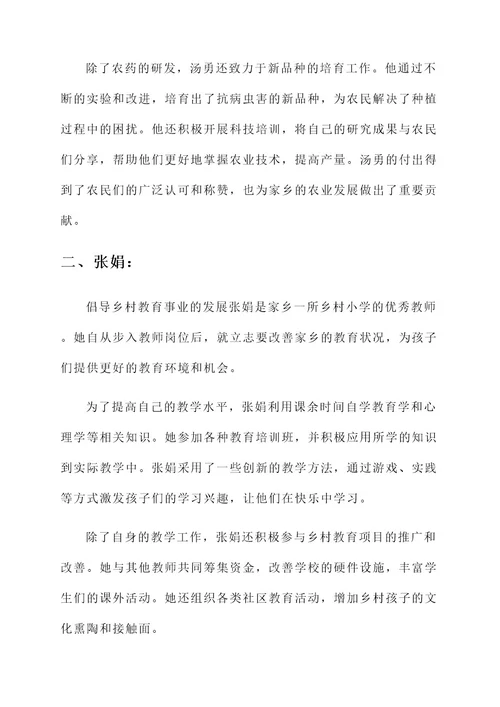 除了农药的研发，汤勇还致力于新品种的培育工作。他通过不断的实验和改进，培育出了抗病虫害的新品种，为农民解决了种植过程中的困扰。他还积极开展科技培训，将自己的研究成果与农民们分享，帮助他们更好地掌握农业技术，提高产量。汤勇的付出得到了农民们的广泛认可和称赞，也为家乡的农业发展做出了重要贡献。

二、张娟：

倡导乡村教育事业的发展张娟是家乡一所乡村小学的优秀教师。她自从步入教师岗位后，就立志要改善家乡的教育状况，为孩子们提供更好的教育环境和机会。

为了提高自己的教学水平，张娟利用课余时间自学教育学和心理学等相关知识。她参加各种教育培训班，并积极应用所学的知识到实际教学中。张娟采用了一些创新的教学方法，通过游戏、实践等方式激发孩子们的学习兴趣，让他们在快乐中学习。

除了自身的教学工作，张娟还积极参与乡村教育项目的推广和改善。她与其他教师共同筹集资金，改善学校的硬件设施，丰富学生们的课外活动。她还组织各类社区教育活动，增加乡村孩子的文化熏陶和接触面。